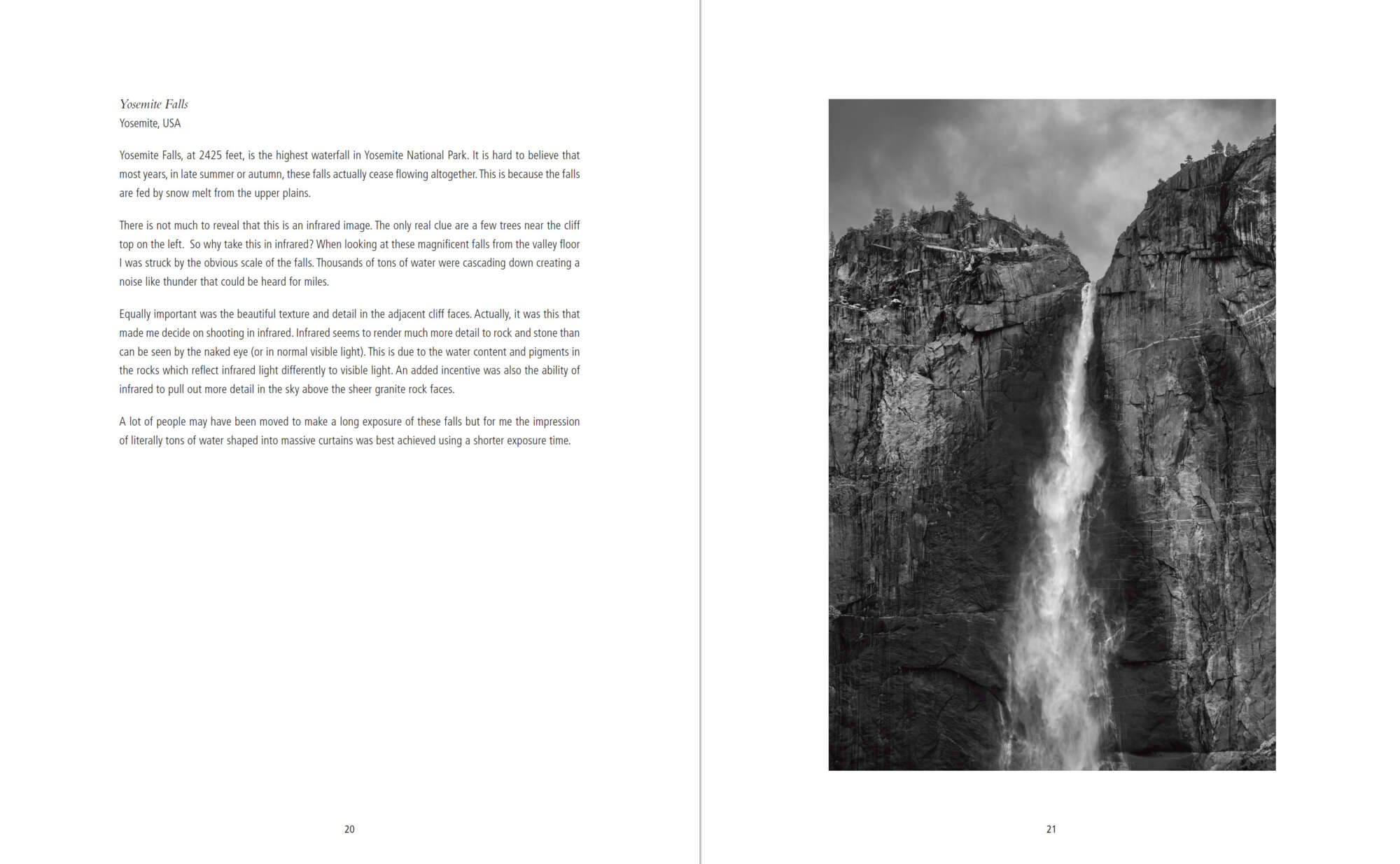 Yosemite Falls
Yosemite, USA

Yosemite Falls, at 2425 feet, is the highest waterfall in Yosemite National Park. It is hard to believe that most years, in late summer or autumn, these falls actually cease flowing altogether. This is because the falls are fed by snow melt from the upper plains.

There is not much to reveal that this is an infrared image. The only real clue are a few trees near the cliff top on the left. So why take this in infrared? When looking at these magnificent falls from the valley floor I was struck by the obvious scale of the falls. Thousands of tons of water were cascading down creating a noise like thunder that could be heard for miles.

Equally important was the beautiful texture and detail in the adjacent cliff faces. Actually, it was this that made me decide on shooting in infrared. Infrared seems to render much more detail to rock and stone than can be seen by the naked eye (or in normal visible light). This is due to the water content and pigments in the rocks which reflect infrared light differently to visible light. An added incentive was also the ability of infrared to pull out more detail in the sky above the sheer granite rock faces.

A lot of people may have been moved to make a long exposure of these falls but for me the impression of literally tons of water shaped into massive curtains was best achieved using a shorter exposure time.

20

21